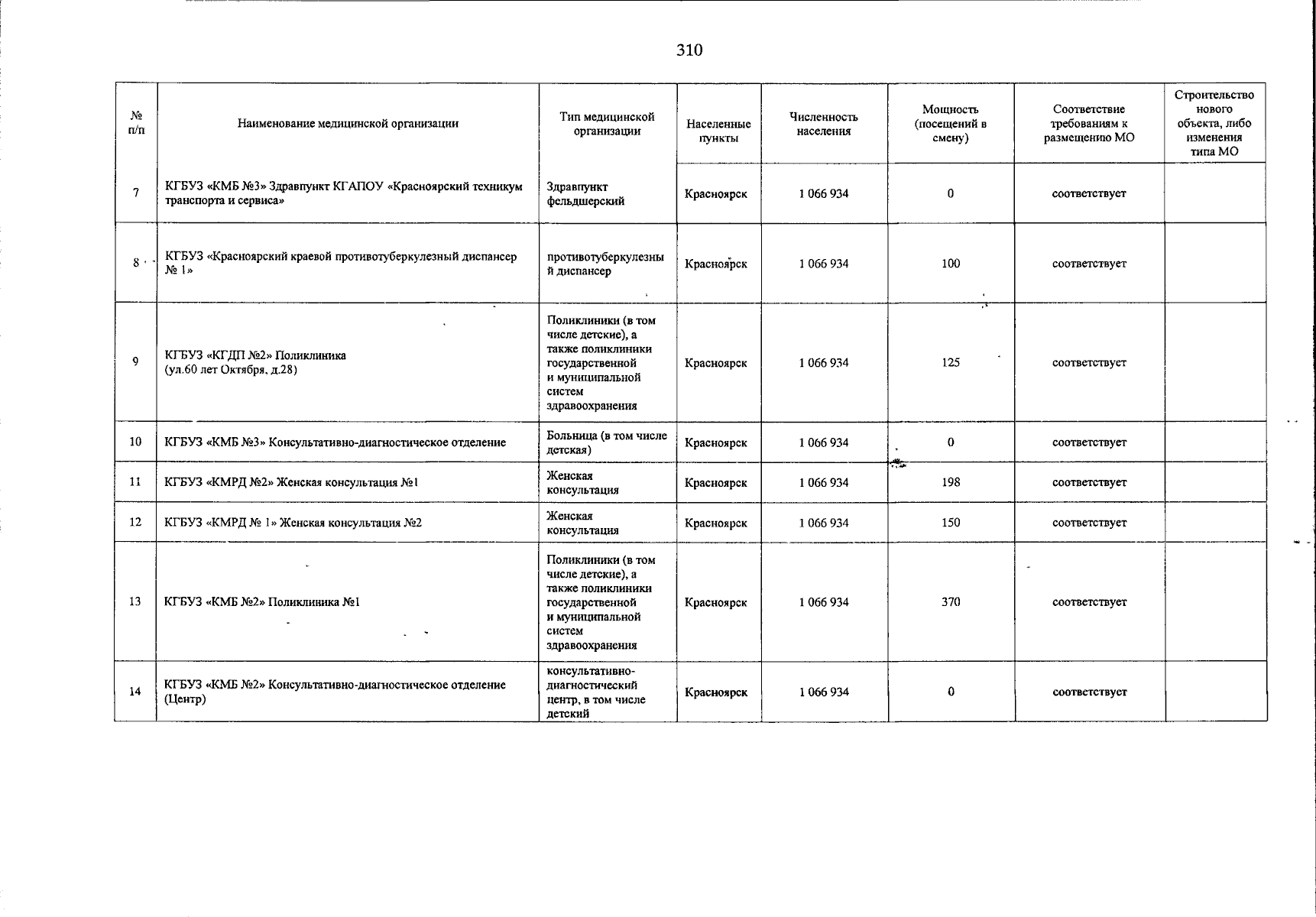 310

| № п/п | Наименование медицинской организации | Тип медицинской организации | Населенные пункты | Численность населения | Мощность (посещений в смену) | Соответствие требованиям к размещению МО | Строительство нового объекта, либо изменения типа МО |
|---|---|---|---|---|---|---|---|
| 7 | КГБУЗ «КМБ №3» Здравпункт КГАПОУ «Красноярский техникум транспорта и сервиса» | Здравпункт фельдшерский | Красноярск | 1 066 934 | 0 | соответствует | |
| 8 | КГБУЗ «Красноярский краевой противотуберкулезный диспансер № 1» | противотуберкулезный диспансер | Красноярск | 1 066 934 | 100 | соответствует | |
| 9 | КГБУЗ «КГДП №2» Поликлиника (ул.60 лет Октября, д.28) | Поликлиники (в том числе детские), а также поликлиники государственной и муниципальной систем здравоохранения | Красноярск | 1 066 934 | 125 | соответствует | |
| 10 | КГБУЗ «КМБ №3» Консультативно-диагностическое отделение | Больница (в том числе детская) | Красноярск | 1 066 934 | 0 | соответствует | |
| 11 | КГБУЗ «КМРД №2» Женская консультация №1 | Женская консультация | Красноярск | 1 066 934 | 198 | соответствует | |
| 12 | КГБУЗ «КМРД № 1» Женская консультация №2 | Женская консультация | Красноярск | 1 066 934 | 150 | соответствует | |
| 13 | КГБУЗ «КМБ №2» Поликлиника №1 | Поликлиники (в том числе детские), а также поликлиники государственной и муниципальной систем здравоохранения | Красноярск | 1 066 934 | 370 | соответствует | |
| 14 | КГБУЗ «КМБ №2» Консультативно-диагностическое отделение (Центр) | консультативно-диагностический центр, в том числе детский | Красноярск | 1 066 934 | 0 | соответствует | |